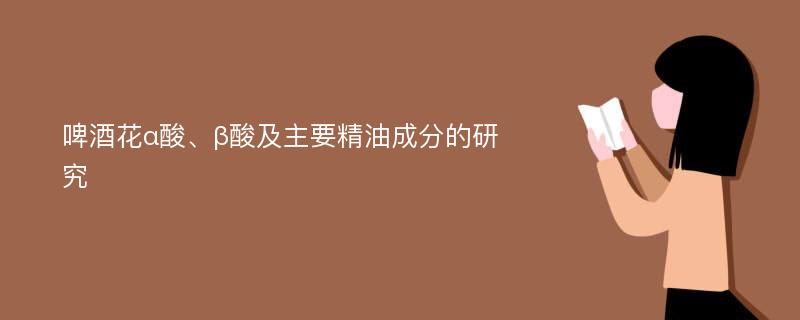 啤酒花α酸、β酸及主要精油成分的研究